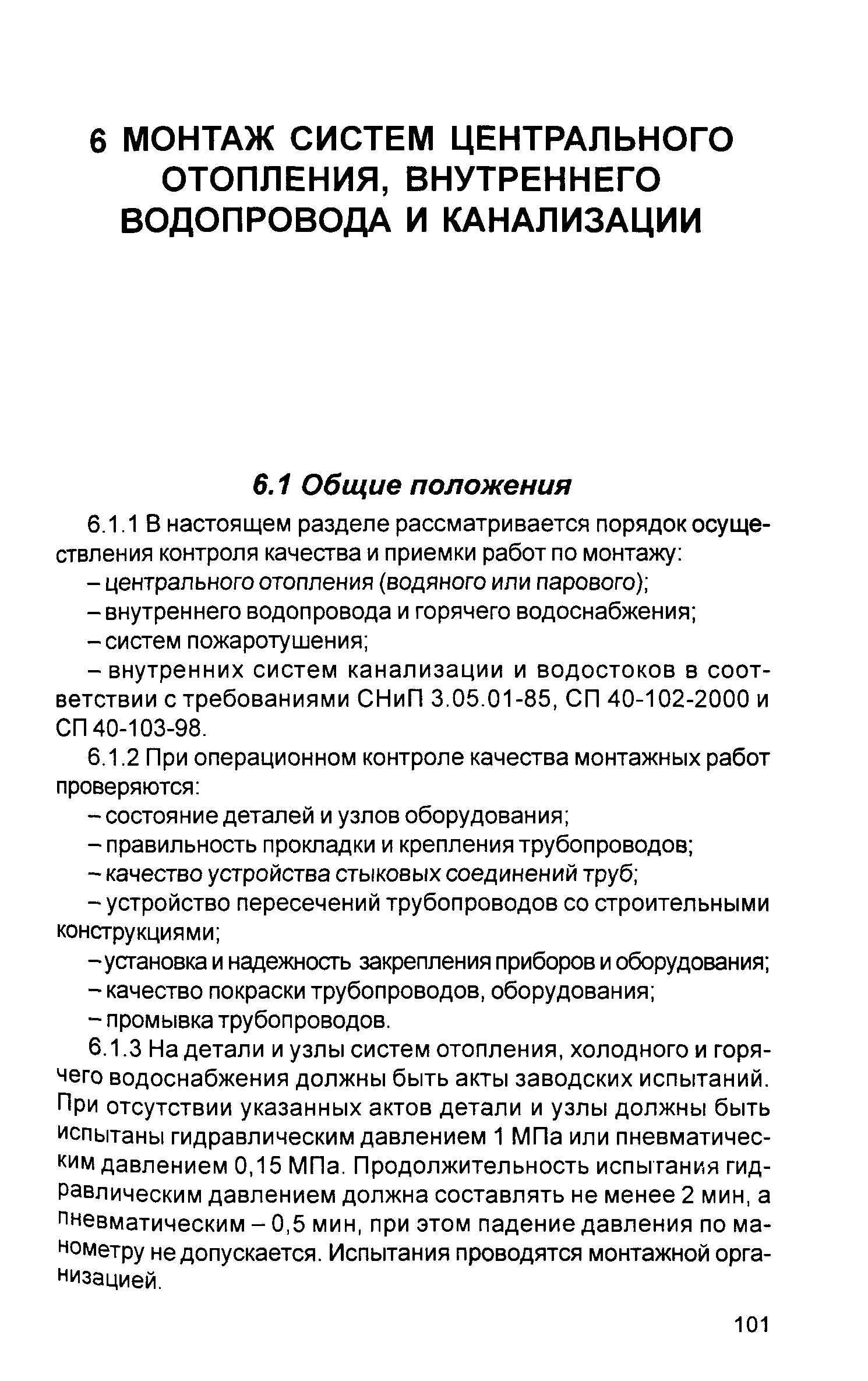 6 МОНТАЖ СИСТЕМ ЦЕНТРАЛЬНОГО ОТОПЛЕНИЯ, ВНУТРЕННЕГО ВОДОПРОВОДА И КАНАЛИЗАЦИИ

6.1 Общие положения

6.1.1 В настоящем разделе рассматривается порядок осуществления контроля качества и приемки работ по монтажу:

– центрального отопления (водяного или парового);

– внутреннего водопровода и горячего водоснабжения;

– систем пожаротушения;

– внутренних систем канализации и водостоков в соответствии с требованиями СНиП 3.05.01-85, СП 40-102-2000 и СП 40-103-98.

6.1.2 При операционном контроле качества монтажных работ проверяются:

– состояние деталей и узлов оборудования;

– правильность прокладки и крепления трубопроводов;

– качество устройства стыковых соединений труб;

– устройство пересечений трубопроводов со строительными конструкциями;

– установка и надежность закрепления приборов и оборудования;

– качество покраски трубопроводов, оборудования;

– промывка трубопроводов.

6.1.3 На детали и узлы систем отопления, холодного и горячего водоснабжения должны быть акты заводских испытаний. При отсутствии указанных актов детали и узлы должны быть испытаны гидравлическим давлением 1 МПа или пневматическим давлением 0,15 МПа. Продолжительность испытания гидравлическим давлением должна составлять не менее 2 мин, а пневматическим – 0,5 мин, при этом падение давления по манометру не допускается. Испытания проводятся монтажной организацией.

101